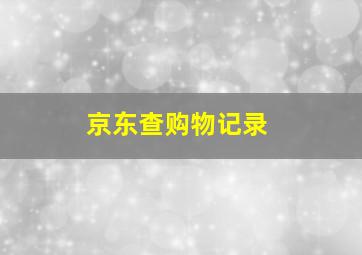 京东查购物记录